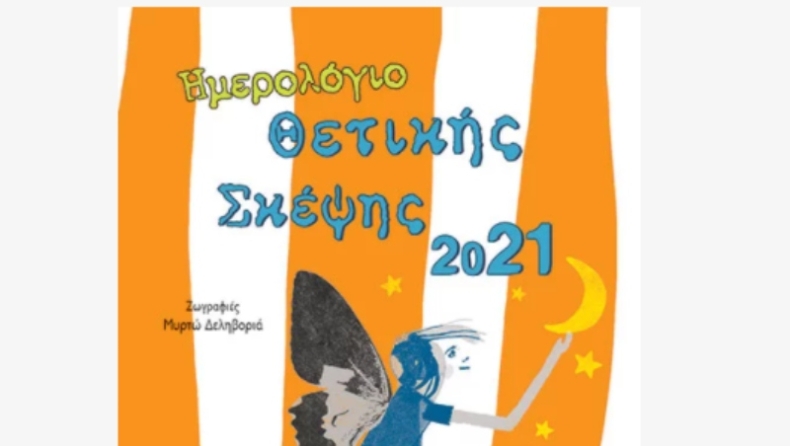 Ημερολόγιο Θετικής Σκέψης 2021

Ζωγραφιές
Μυρτώ Δεληβοριά